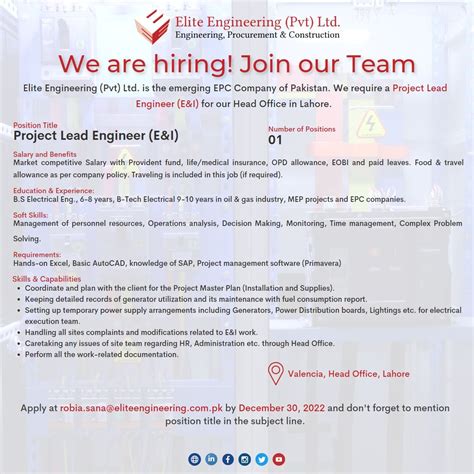 Elite Engineering (Pvt) Ltd.
Engineering, Procurement & Construction

We are hiring! Join our Team

Elite Engineering (Pvt) Ltd. is the emerging EPC Company of Pakistan. We require a Project Lead Engineer (E&I) for our Head Office in Lahore.

Position Title
Project Lead Engineer (E&I)

Number of Positions
01

Salary and Benefits
Market competitive Salary with Provident fund, life/medical insurance, OPD allowance, EOBI and paid leaves. Food & travel allowance as per company policy. Traveling is included in this job (if required).

Education & Experience:
B.S Electrical Eng., 6-8 years, B-Tech Electrical 9-10 years in oil & gas industry, MEP projects and EPC companies.

Soft Skills:
Management of personnel resources, Operations analysis, Decision Making, Monitoring, Time management, Complex Problem Solving.

Requirements:
Hands-on Excel, Basic AutoCAD, knowledge of SAP, Project management software (Primavera)

Skills & Capabilities
• Coordinate and plan with the client for the Project Master Plan (Installation and Supplies).
• Keeping detailed records of generator utilization and its maintenance with fuel consumption report.
• Setting up temporary power supply arrangements including Generators, Power Distribution boards, Lightings etc. for electrical execution team.
• Handling all sites complaints and modifications related to E&I work.
• Caretaking any issues of site team regarding HR, Administration etc. through Head Office.
• Perform all the work-related documentation.

Valencia, Head Office, Lahore

Apply at robia.sana@eliteengineering.com.pk by December 30, 2022 and don't forget to mention position title in the subject line.